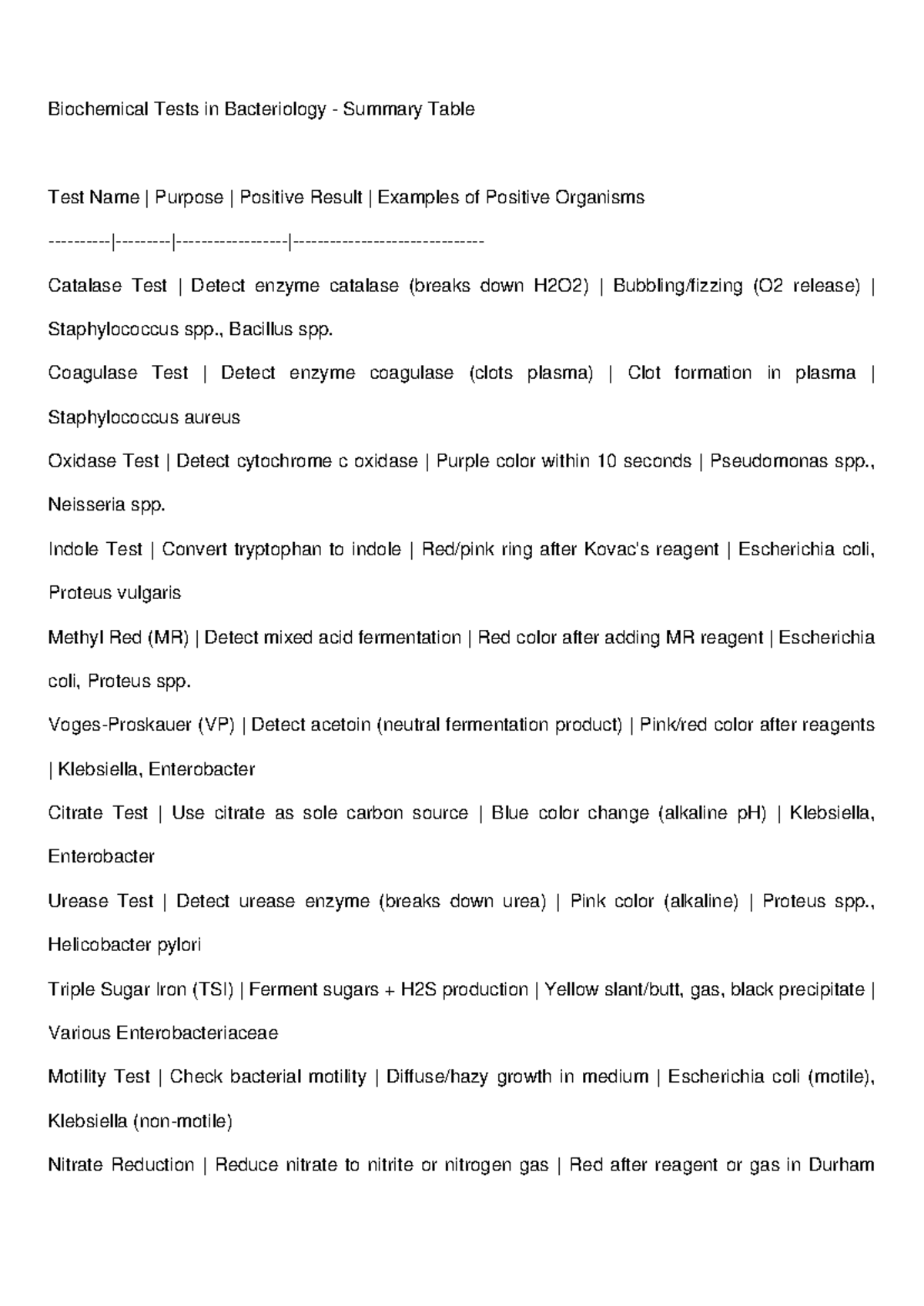 Biochemical Tests in Bacteriology - Summary Table

Test Name | Purpose | Positive Result | Examples of Positive Organisms

----------|---------|-----------------|------------------------------

Catalase Test | Detect enzyme catalase (breaks down H2O2) | Bubbling/fizzing (O2 release) | Staphylococcus spp., Bacillus spp.

Coagulase Test | Detect enzyme coagulase (clots plasma) | Clot formation in plasma | Staphylococcus aureus

Oxidase Test | Detect cytochrome c oxidase | Purple color within 10 seconds | Pseudomonas spp., Neisseria spp.

Indole Test | Convert tryptophan to indole | Red/pink ring after Kovac's reagent | Escherichia coli, Proteus vulgaris

Methyl Red (MR) | Detect mixed acid fermentation | Red color after adding MR reagent | Escherichia coli, Proteus spp.

Voges-Proskauer (VP) | Detect acetoin (neutral fermentation product) | Pink/red color after reagents | Klebsiella, Enterobacter

Citrate Test | Use citrate as sole carbon source | Blue color change (alkaline pH) | Klebsiella, Enterobacter

Urease Test | Detect urease enzyme (breaks down urea) | Pink color (alkaline) | Proteus spp., Helicobacter pylori

Triple Sugar Iron (TSI) | Ferment sugars + H2S production | Yellow slant/butt, gas, black precipitate | Various Enterobacteriaceae

Motility Test | Check bacterial motility | Diffuse/hazy growth in medium | Escherichia coli (motile), Klebsiella (non-motile)

Nitrate Reduction | Reduce nitrate to nitrite or nitrogen gas | Red after reagent or gas in Durham